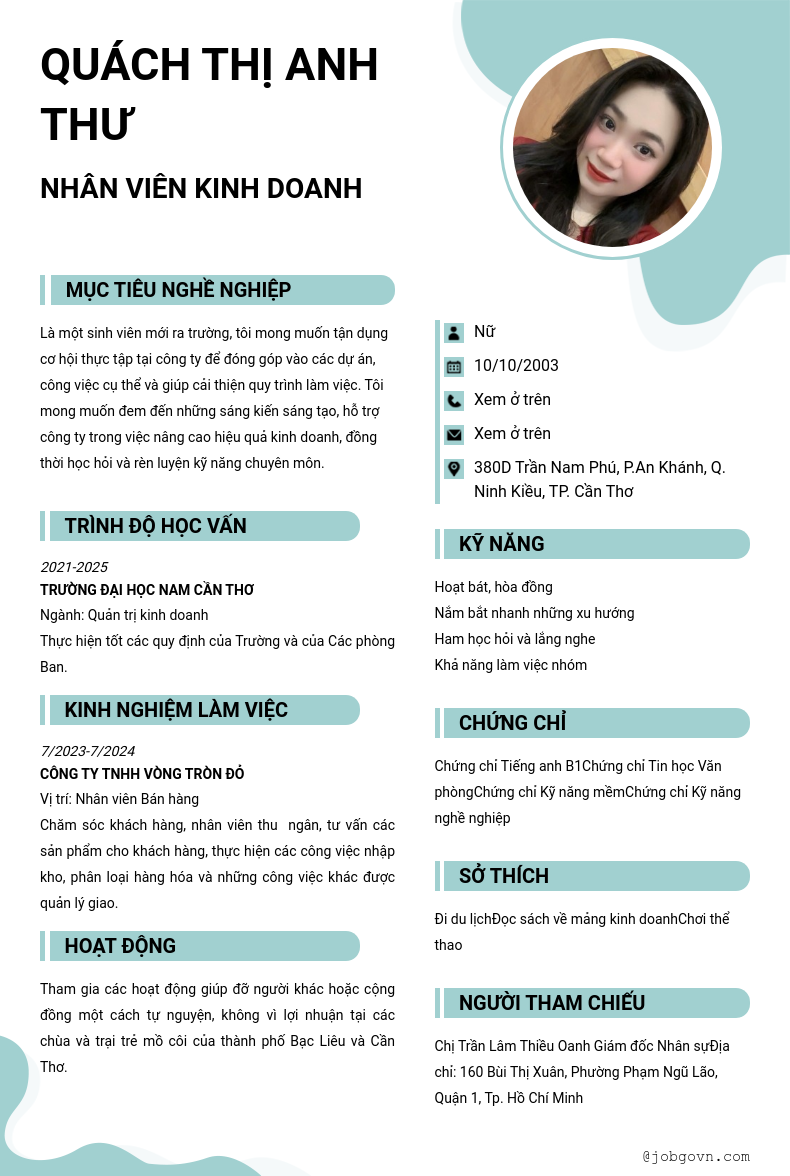 QUÁCH THỊ ANH THƯ

NHÂN VIÊN KINH DOANH

MỤC TIÊU NGHỀ NGHIỆP

Là một sinh viên mới ra trường, tôi mong muốn tận dụng cơ hội thực tập tại công ty để đóng góp vào các dự án, công việc cụ thể và giúp cải thiện quy trình làm việc. Tôi mong muốn đem đến những sáng kiến sáng tạo, hỗ trợ công ty trong việc nâng cao hiệu quả kinh doanh, đồng thời học hỏi và rèn luyện kỹ năng chuyên môn.

TRÌNH ĐỘ HỌC VẤN

2021-2025
TRƯỜNG ĐẠI HỌC NAM CẦN THƠ
Ngành: Quản trị kinh doanh
Thực hiện tốt các quy định của Trường và của Các phòng Ban.

KINH NGHIỆM LÀM VIỆC

7/2023-7/2024
CÔNG TY TNHH VÒNG TRÒN ĐỎ
Vị trí: Nhân viên Bán hàng
Chăm sóc khách hàng, nhân viên thu ngân, tư vấn các sản phẩm cho khách hàng, thực hiện các công việc nhập kho, phân loại hàng hóa và những công việc khác được quản lý giao.

HOẠT ĐỘNG

Tham gia các hoạt động giúp đỡ người khác hoặc cộng đồng một cách tự nguyện, không vì lợi nhuận tại các chùa và trại trẻ mồ côi của thành phố Bạc Liêu và Cần Thơ.

Nữ
10/10/2003
Xem ở trên
Xem ở trên
380D Trần Nam Phú, P.An Khánh, Q. Ninh Kiều, TP. Cần Thơ

KỸ NĂNG

Hoạt bát, hòa đồng
Nắm bắt nhanh những xu hướng
Ham học hỏi và lắng nghe
Khả năng làm việc nhóm

CHỨNG CHỈ

Chứng chỉ Tiếng anh B1Chứng chỉ Tin học Văn phòngChứng chỉ Kỹ năng mềmChứng chỉ Kỹ năng nghề nghiệp

SỞ THÍCH

Đi du lịchĐọc sách về mảng kinh doanhChơi thể thao

NGƯỜI THAM CHIẾU

Chị Trần Lâm Thiều Oanh Giám đốc Nhân sựĐịa chỉ: 160 Bùi Thị Xuân, Phường Phạm Ngũ Lão, Quận 1, Tp. Hồ Chí Minh

@jobgovn.com